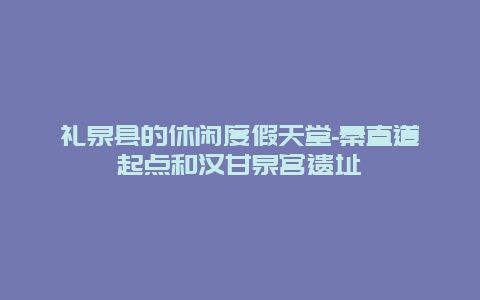 礼泉县的休闲度假天堂-秦直道起点和汉甘泉宫遗址